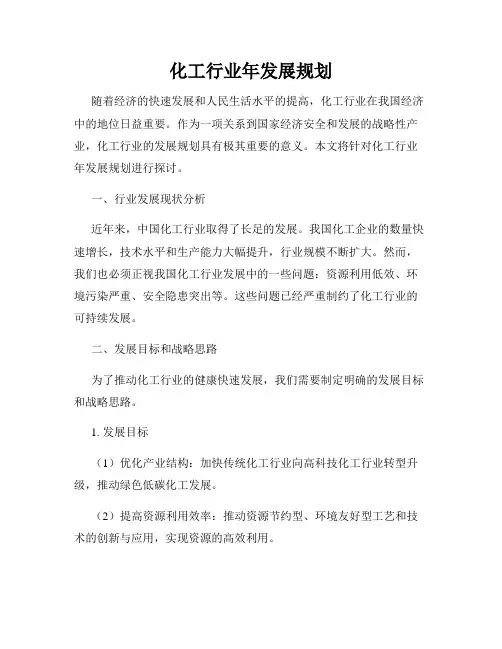 化工行业年发展规划

随着经济的快速发展和人民生活水平的提高，化工行业在我国经济中的地位日益重要。作为一项关系到国家经济安全和发展的战略性产业，化工行业的发展规划具有极其重要的意义。本文将针对化工行业年发展规划进行探讨。

一、行业发展现状分析

近年来，中国化工行业取得了长足的发展。我国化工企业的数量快速增长，技术水平和生产能力大幅提升，行业规模不断扩大。然而，我们也必须正视我国化工行业发展中的一些问题：资源利用低效、环境污染严重、安全隐患突出等。这些问题已经严重制约了化工行业的可持续发展。

二、发展目标和战略思路

为了推动化工行业的健康快速发展，我们需要制定明确的发展目标和战略思路。

1. 发展目标

（1）优化产业结构：加快传统化工行业向高科技化工行业转型升级，推动绿色低碳化工发展。

（2）提高资源利用效率：推动资源节约型、环境友好型工艺和技术的创新与应用，实现资源的高效利用。